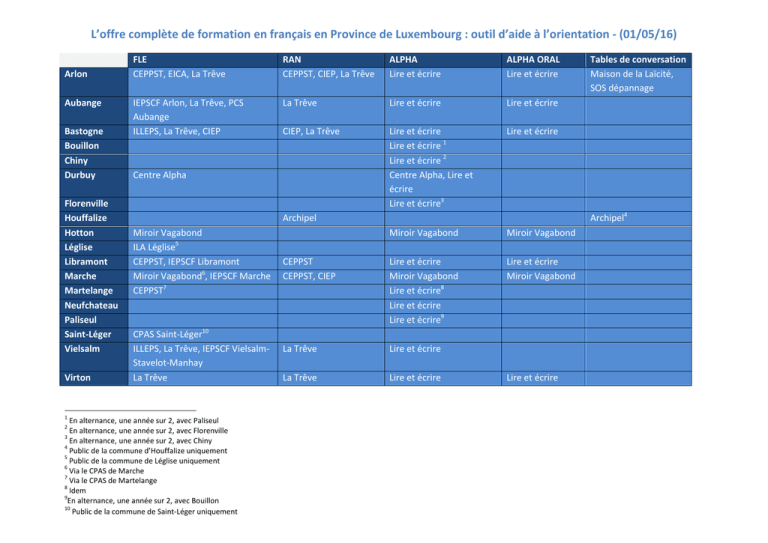 L'offre complète de formation en français en Province de Luxembourg : outil d'aide à l'orientation - (01/05/16)

| | FLE | RAN | ALPHA | ALPHA ORAL | Tables de conversation |
|---|---|---|---|---|---|
| Arlon | CEPPST, EICA, La Trêve | CEPPST, CIEP, La Trêve | Lire et écrire | Lire et écrire | Maison de la Laïcité, SOS dépannage |
| Aubange | IEPSCF Arlon, La Trêve, PCS Aubange | La Trêve | Lire et écrire | Lire et écrire | |
| Bastogne | ILLEPS, La Trêve, CIEP | CIEP, La Trêve | Lire et écrire | Lire et écrire | |
| Bouillon | | | Lire et écrire $^1$ | | |
| Chiny | | | Lire et écrire $^2$ | | |
| Durbuy | Centre Alpha | | Centre Alpha, Lire et écrire | | |
| Florenville | | | Lire et écrire$^3$ | | |
| Houffalize | | Archipel | | | Archipel$^4$ |
| Hotton | Miroir Vagabond | | Miroir Vagabond | Miroir Vagabond | |
| Léglise | ILA Léglise$^5$ | | | | |
| Libramont | CEPPST, IEPSCF Libramont | CEPPST | Lire et écrire | Lire et écrire | |
| Marche | Miroir Vagabond$^6$, IEPSCF Marche | CEPPST, CIEP | Miroir Vagabond | Miroir Vagabond | |
| Martelange | CEPPST$^7$ | | Lire et écrire$^8$ | | |
| Neufchateau | | | Lire et écrire | | |
| Paliseul | | | Lire et écrire$^9$ | | |
| Saint-Léger | CPAS Saint-Léger$^{10}$ | | | | |
| Vielsalm | ILLEPS, La Trêve, IEPSCF Vielsalm-Stavelot-Manhay | La Trêve | Lire et écrire | | |
| Virton | La Trêve | La Trêve | Lire et écrire | Lire et écrire | |

$^1$ En alternance, une année sur 2, avec Paliseul
$^2$ En alternance, une année sur 2, avec Florenville
$^3$ En alternance, une année sur 2, avec Chiny
$^4$ Public de la commune d'Houffalize uniquement
$^5$ Public de la commune de Léglise uniquement
$^6$ Via le CPAS de Marche
$^7$ Via le CPAS de Martelange
$^8$ Idem
$^9$En alternance, une année sur 2, avec Bouillon
$^{10}$ Public de la commune de Saint-Léger uniquement